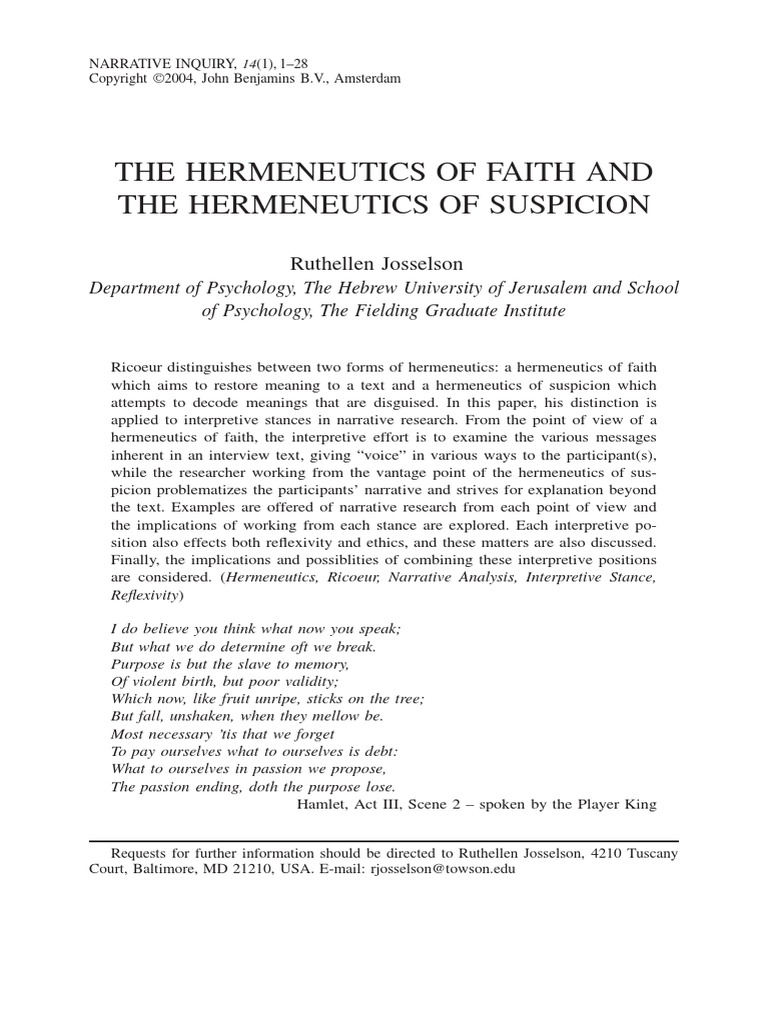 NARRATIVE INQUIRY, 14(1), 1–28
Copyright ©2004, John Benjamins B.V., Amsterdam

THE HERMENEUTICS OF FAITH AND THE HERMENEUTICS OF SUSPICION

Ruthellen Josselson
Department of Psychology, The Hebrew University of Jerusalem and School of Psychology, The Fielding Graduate Institute

Ricoeur distinguishes between two forms of hermeneutics: a hermeneutics of faith which aims to restore meaning to a text and a hermeneutics of suspicion which attempts to decode meanings that are disguised. In this paper, his distinction is applied to interpretive stances in narrative research. From the point of view of a hermeneutics of faith, the interpretive effort is to examine the various messages inherent in an interview text, giving "voice" in various ways to the participant(s), while the researcher working from the vantage point of the hermeneutics of suspicion problematizes the participants' narrative and strives for explanation beyond the text. Examples are offered of narrative research from each point of view and the implications of working from each stance are explored. Each interpretive position also effects both reflexivity and ethics, and these matters are also discussed. Finally, the implications and possiblities of combining these interpretive positions are considered. (Hermeneutics, Ricoeur, Narrative Analysis, Interpretive Stance, Reflexivity)

I do believe you think what now you speak;
But what we do determine oft we break.
Purpose is but the slave to memory,
Of violent birth, but poor validity;
Which now, like fruit unripe, sticks on the tree;
But fall, unshaken, when they mellow be.
Most necessary 'tis that we forget
To pay ourselves what to ourselves is debt:
What to ourselves in passion we propose,
The passion ending, doth the purpose lose.
Hamlet, Act III, Scene 2 – spoken by the Player King

Requests for further information should be directed to Ruthellen Josselson, 4210 Tuscany Court, Baltimore, MD 21210, USA. E-mail: rjosselson@towson.edu